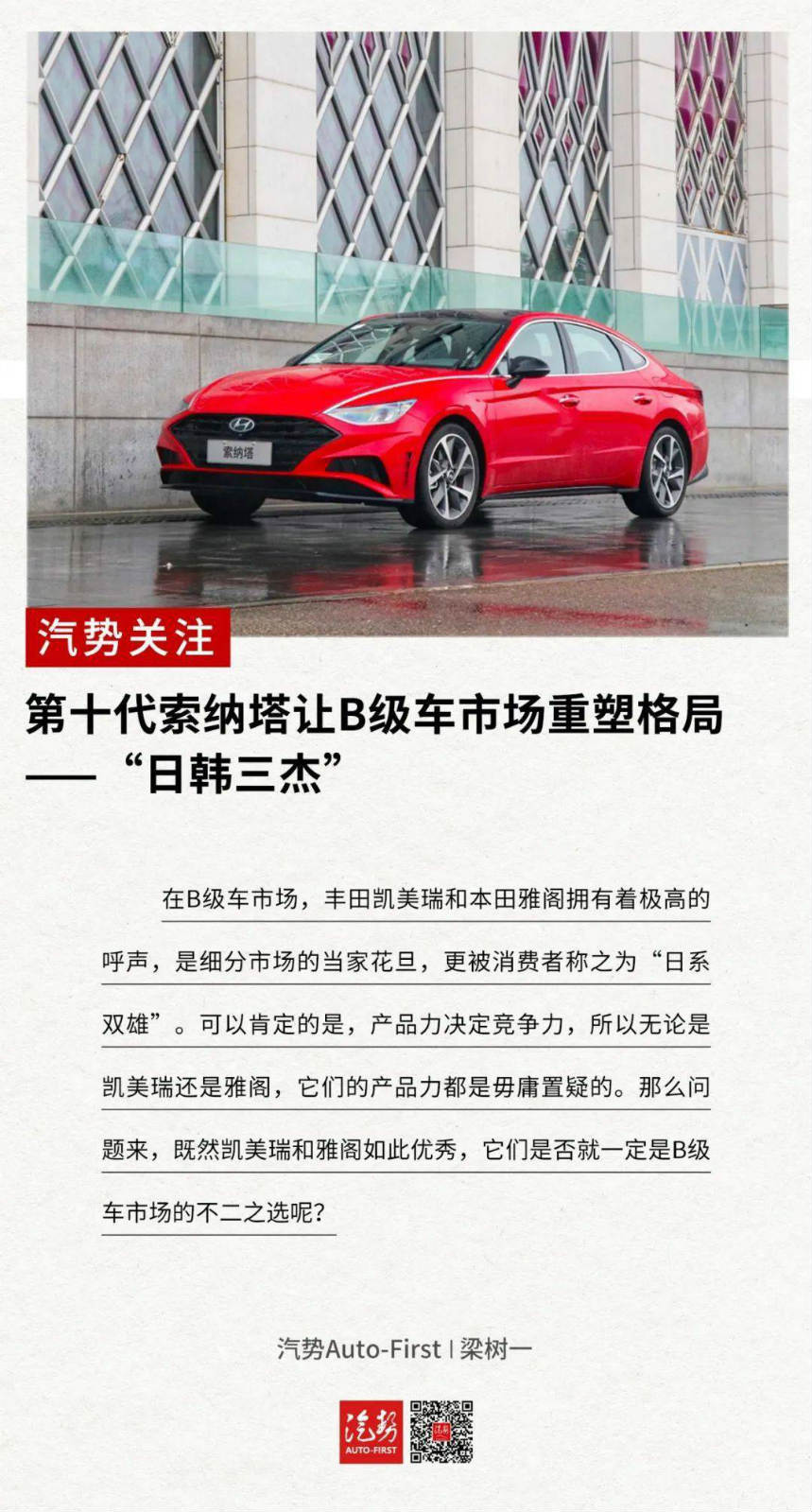 索纳塔

汽势关注

第十代索纳塔让B级车市场重塑格局
——“日韩三杰”

在B级车市场，丰田凯美瑞和本田雅阁拥有着极高的呼声，是细分市场的当家花旦，更被消费者称之为“日系双雄”。可以肯定的是，产品力决定竞争力，所以无论是凯美瑞还是雅阁，它们的产品力都是毋庸置疑的。那么问题来，既然凯美瑞和雅阁如此优秀，它们是否就一定是B级车市场的不二之选呢？

汽势Auto-First | 梁树一

汽势
AUTO-FIRST